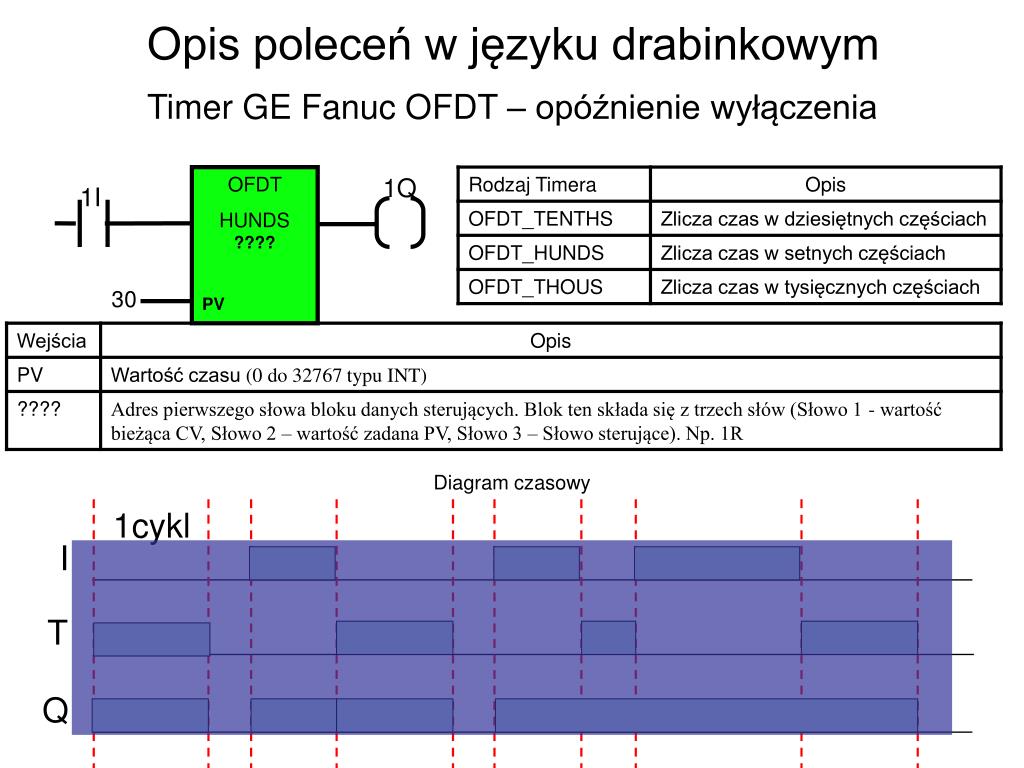 Opis poleceń w języku drabinkowym

Timer GE Fanuc OFDT – opóźnienie wyłączenia

1I

OFDT

HUNDS

????

1Q

30

PV

| Rodzaj Timera | Opis |
|---|---|
| OFDT_TENTHS | Zlicza czas w dziesiętnych częściach |
| OFDT_HUNDS | Zlicza czas w setnych częściach |
| OFDT_THOUS | Zlicza czas w tysięcznych częściach |

| Wejścia | Opis |
|---|---|
| PV | Wartość czasu (0 do 32767 typu INT) |
| ???? | Adres pierwszego słowa bloku danych sterujących. Blok ten składa się z trzech słów (Słowo 1 - wartość bieżąca CV, Słowo 2 – wartość zadana PV, Słowo 3 – Słowo sterujące). Np. 1R |

Diagram czasowy

1cykl

I

T

Q